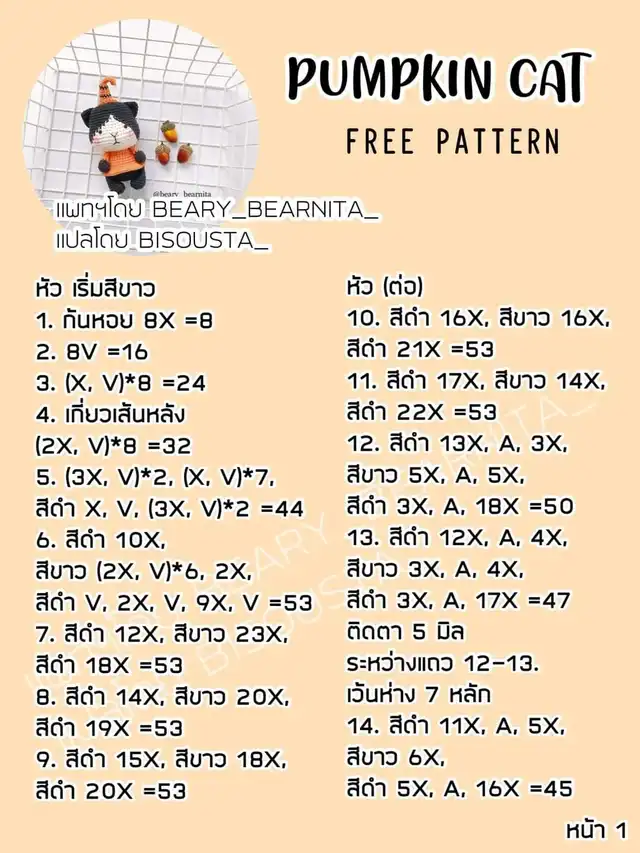 PUMPKIN CAT
FREE PATTERN

แพทฯโดย BEARY_BEARNITA_
แปลโดย BISOUSTA_

หัว เริ่มสีขาว
1. ก้นหอย 8X =8
2. 8V =16
3. (X, V)*8 =24
4. เกี่ยวเส้นหลัง
(2X, V)*8 =32
5. (3X, V)*2, (X, V)*7,
สีดำ X, V, (3X, V)*2 =44
6. สีดำ 10X,
สีขาว (2X, V)*6, 2X,
สีดำ V, 2X, V, 9X, V =53
7. สีดำ 12X, สีขาว 23X,
สีดำ 18X =53
8. สีดำ 14X, สีขาว 20X,
สีดำ 19X =53
9. สีดำ 15X, สีขาว 18X,
สีดำ 20X =53

หัว (ต่อ)
10. สีดำ 16X, สีขาว 16X,
สีดำ 21X =53
11. สีดำ 17X, สีขาว 14X,
สีดำ 22X =53
12. สีดำ 13X, A, 3X,
สีขาว 5X, A, 5X,
สีดำ 3X, A, 18X =50
13. สีดำ 12X, A, 4X,
สีขาว 3X, A, 4X,
สีดำ 3X, A, 17X =47
ติดตา 5 มิล
ระหว่างแถว 12-13.
เว้นห่าง 7 หลัก
14. สีดำ 11X, A, 5X,
สีขาว 6X,
สีดำ 5X, A, 16X =45

หน้า 1

BEARY_BEARNITA_
BISOUSTA_